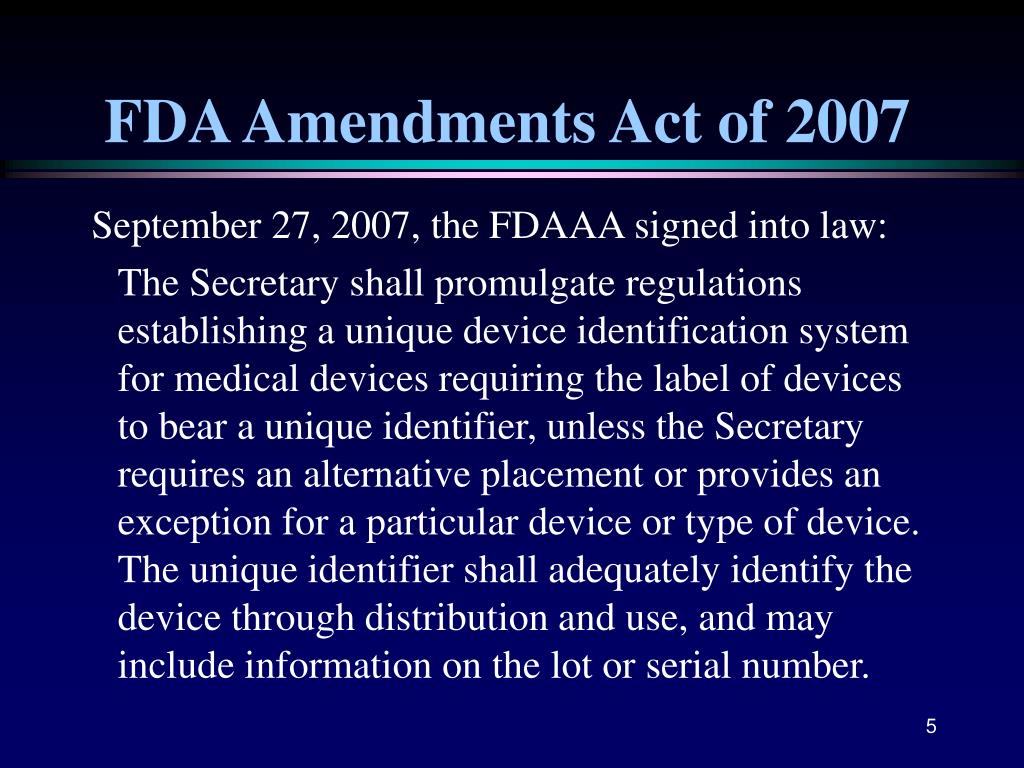 FDA Amendments Act of 2007

September 27, 2007, the FDAAA signed into law:

The Secretary shall promulgate regulations establishing a unique device identification system for medical devices requiring the label of devices to bear a unique identifier, unless the Secretary requires an alternative placement or provides an exception for a particular device or type of device. The unique identifier shall adequately identify the device through distribution and use, and may include information on the lot or serial number.

5